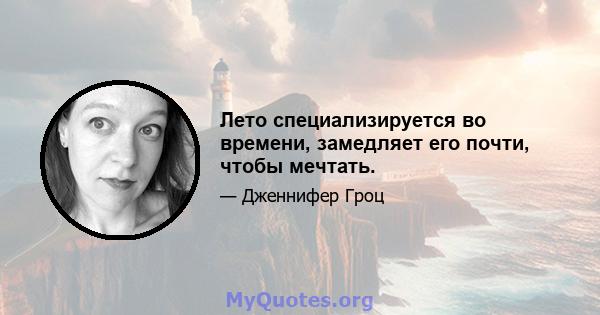 Лето специализируется во времени, замедляет его почти, чтобы мечтать.

— Дженнифер Гроц

MyQuotes.org